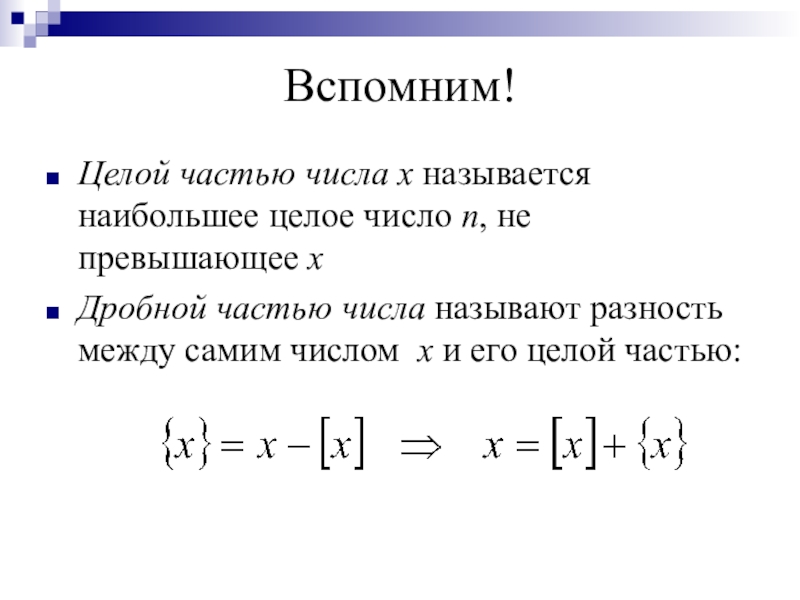 Вспомним!

Целой частью числа $x$ называется наибольшее целое число $n$, не превышающее $x$

Дробной частью числа называют разность между самим числом $x$ и его целой частью:

$\{x\} = x - [x] \Rightarrow x = [x] + \{x\}$